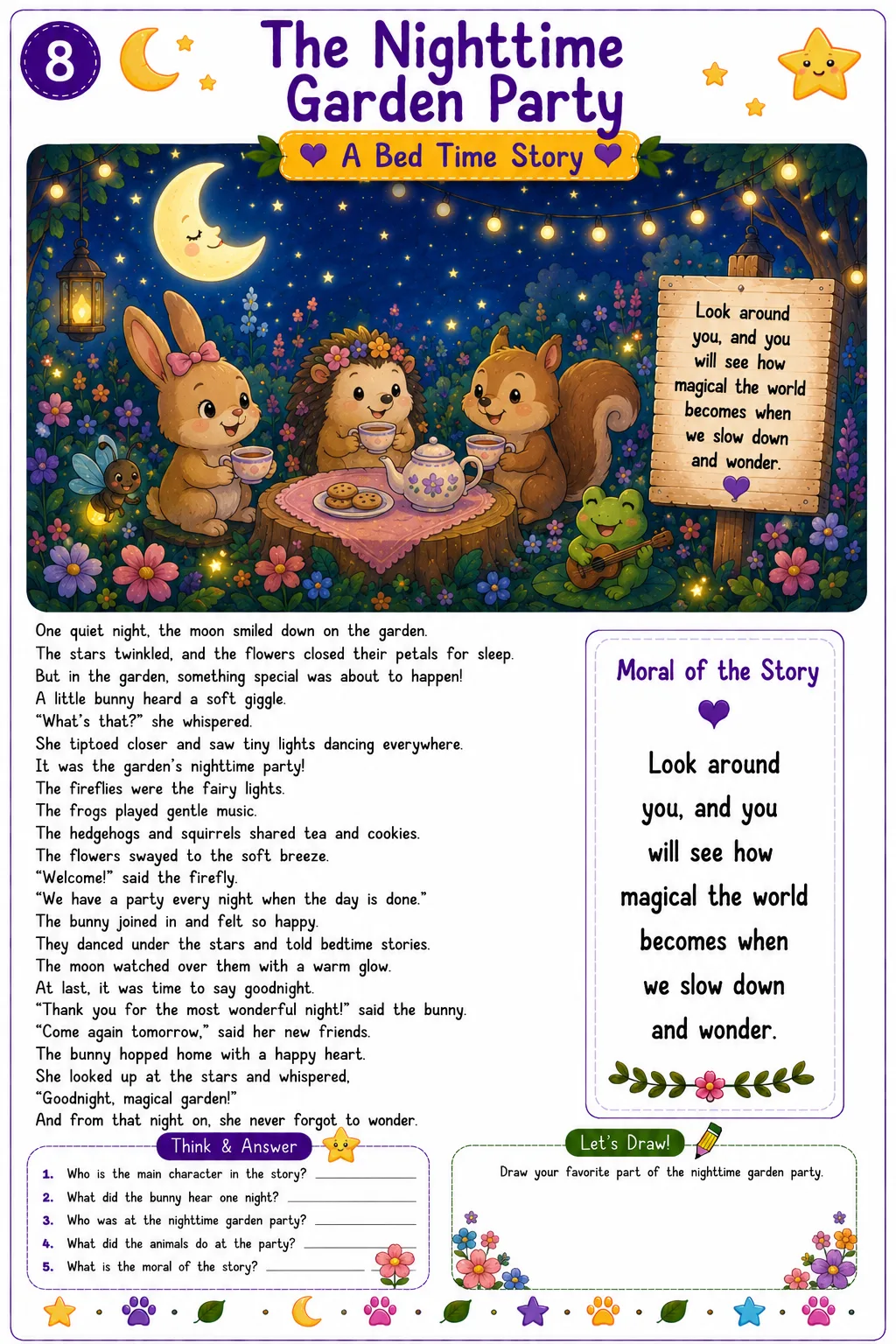 8

The Nighttime Garden Party

A Bed Time Story

Look around you, and you will see how magical the world becomes when we slow down and wonder.

One quiet night, the moon smiled down on the garden.
The stars twinkled, and the flowers closed their petals for sleep.
But in the garden, something special was about to happen!
A little bunny heard a soft giggle.
"What's that?" she whispered.
She tiptoed closer and saw tiny lights dancing everywhere.
It was the garden's nighttime party!
The fireflies were the fairy lights.
The frogs played gentle music.
The hedgehogs and squirrels shared tea and cookies.
The flowers swayed to the soft breeze.
"Welcome!" said the firefly.
"We have a party every night when the day is done."
The bunny joined in and felt so happy.
They danced under the stars and told bedtime stories.
The moon watched over them with a warm glow.
At last, it was time to say goodnight.
"Thank you for the most wonderful night!" said the bunny.
"Come again tomorrow," said her new friends.
The bunny hopped home with a happy heart.
She looked up at the stars and whispered,
"Goodnight, magical garden!"
And from that night on, she never forgot to wonder.

Moral of the Story

Look around you, and you will see how magical the world becomes when we slow down and wonder.

Think & Answer

1. Who is the main character in the story? ____________
2. What did the bunny hear one night? ____________
3. Who was at the nighttime garden party? ____________
4. What did the animals do at the party? ____________
5. What is the moral of the story? ____________

Let's Draw!

Draw your favorite part of the nighttime garden party.